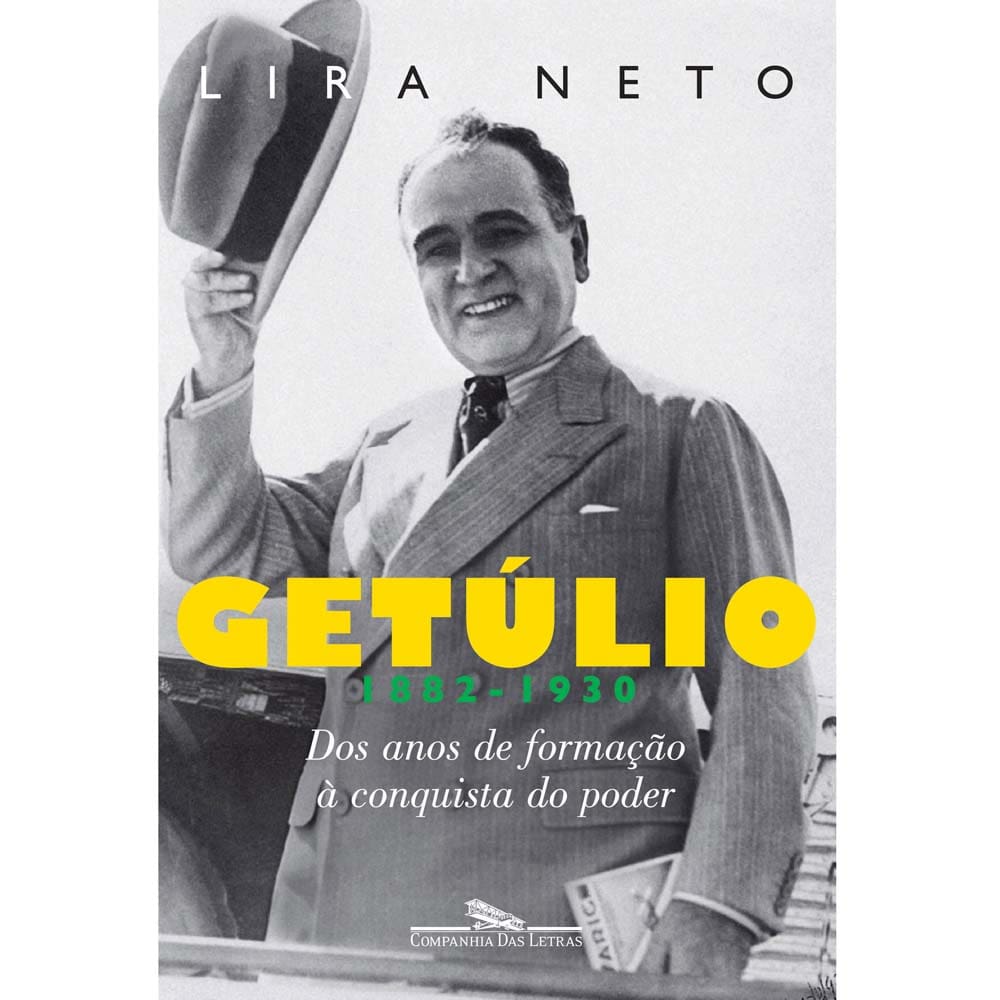 LIRA NETO

GETÚLIO

1882-1930

Dos anos de formação à conquista do poder

COMPANHIA DAS LETRAS